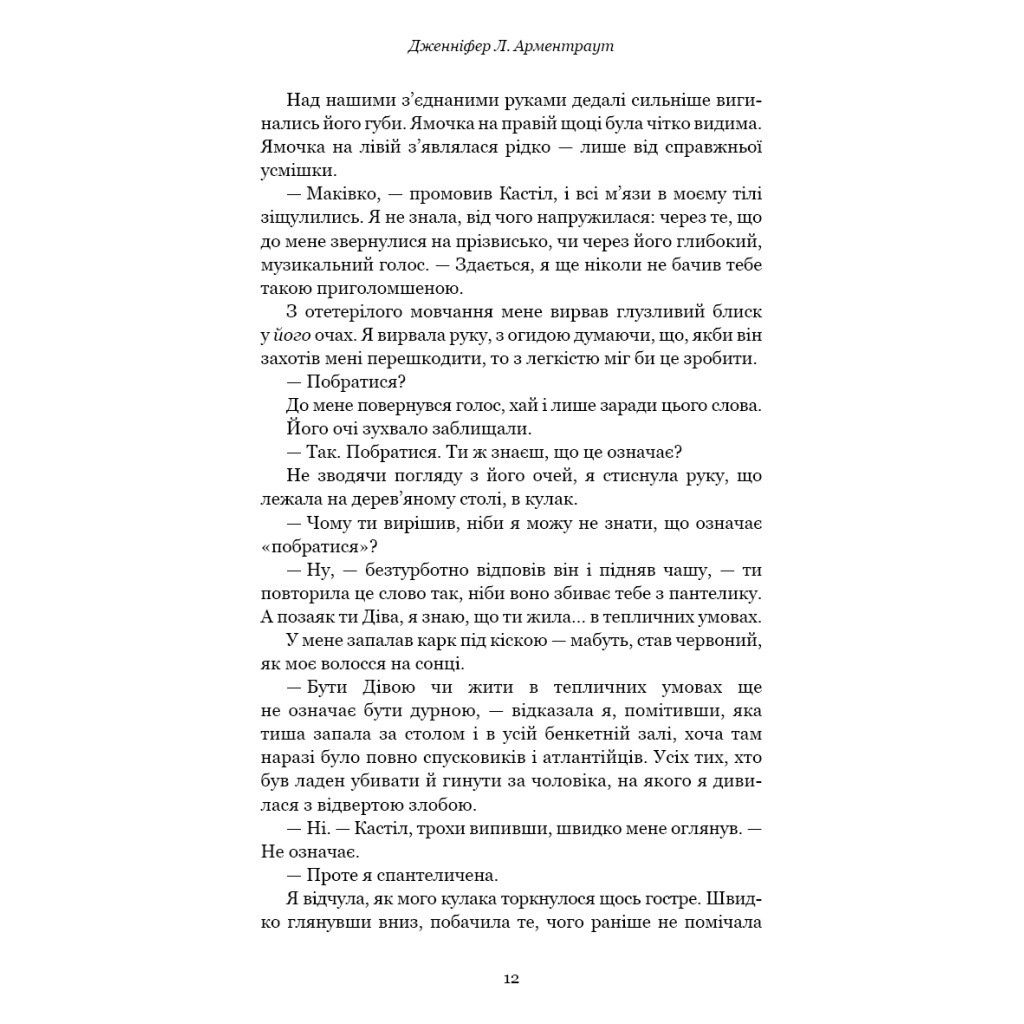 Дженніфер Л. Арментраут

Над нашими з'єднаними руками дедалі сильніше вигинались його губи. Ямочка на правій щоці була чітко видима. Ямочка на лівій з'являлася рідко — лише від справжньої усмішки.

— Маківко, — промовив Кастіл, і всі м'язи в моєму тілі зіщулились. Я не знала, від чого напружилася: через те, що до мене звернулися на прізвисько, чи через його глибокий, музикальний голос. — Здається, я ще ніколи не бачив тебе такою приголомшеною.

З отетерілого мовчання мене вирвав глузливий блиск у його очах. Я вирвала руку, з огидою думаючи, що, якби він захотів мені перешкодити, то з легкістю міг би це зробити.

— Побратися?

До мене повернувся голос, хай і лише заради цього слова. Його очі зухвало заблищали.

— Так. Побратися. Ти ж знаєш, що це означає?

Не зводячи погляду з його очей, я стиснула руку, що лежала на дерев'яному столі, в кулак.

— Чому ти вирішив, ніби я можу не знати, що означає «побратися»?

— Ну, — безтурботно відповів він і підняв чашу, — ти повторила це слово так, ніби воно збиває тебе з пантелику. А позаяк ти Діва, я знаю, що ти жила... в тепличних умовах.

У мене запалав карк під кіскою — мабуть, став червоний, як моє волосся на сонці.

— Бути Дівою чи жити в тепличних умовах ще не означає бути дурною, — відказала я, помітивши, яка тиша запала за столом і в усій бенкетній залі, хоча там наразі було повно спусковиків і атлантійців. Усіх тих, хто був ладен убивати й гинути за чоловіка, на якого я дивилася з відвертою злобою.

— Ні. — Кастіл, трохи випивши, швидко мене оглянув. — Не означає.

— Проте я спантеличена.

Я відчула, як мого кулака торкнулося щось гостре. Швидко глянувши вниз, побачила те, чого раніше не помічала

12